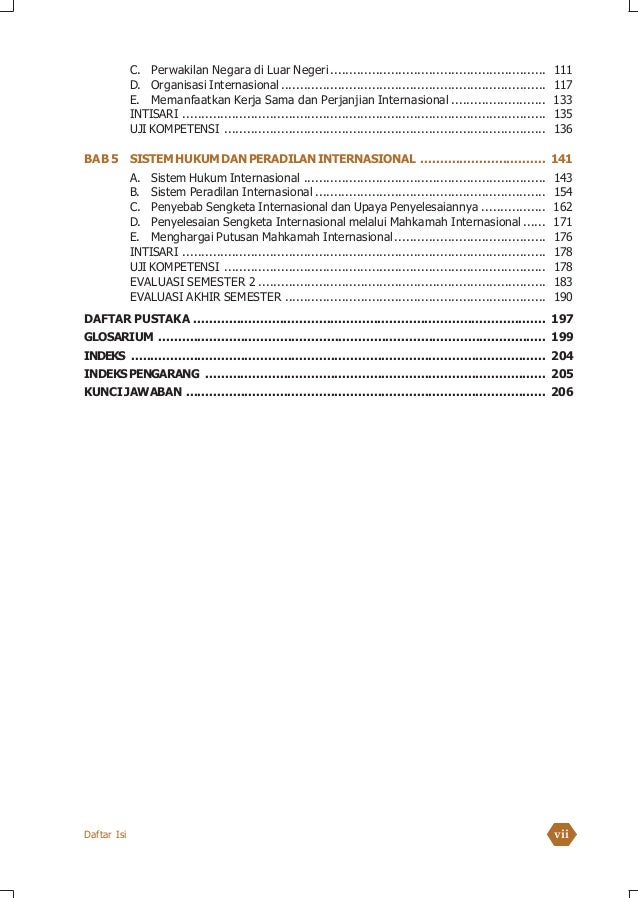 C. Perwakilan Negara di Luar Negeri 111
D. Organisasi Internasional 117
E. Memanfaatkan Kerja Sama dan Perjanjian Internasional 133
INTISARI 135
UJI KOMPETENSI 136

BAB 5 SISTEM HUKUM DAN PERADILAN INTERNASIONAL 141
A. Sistem Hukum Internasional 143
B. Sistem Peradilan Internasional 154
C. Penyebab Sengketa Internasional dan Upaya Penyelesaiannya 162
D. Penyelesaian Sengketa Internasional melalui Mahkamah Internasional 171
E. Menghargai Putusan Mahkamah Internasional 176
INTISARI 178
UJI KOMPETENSI 178
EVALUASI SEMESTER 2 183
EVALUASI AKHIR SEMESTER 190

DAFTAR PUSTAKA 197
GLOSARIUM 199
INDEKS 204
INDEKS PENGARANG 205
KUNCI JAWABAN 206

Daftar Isi
vii